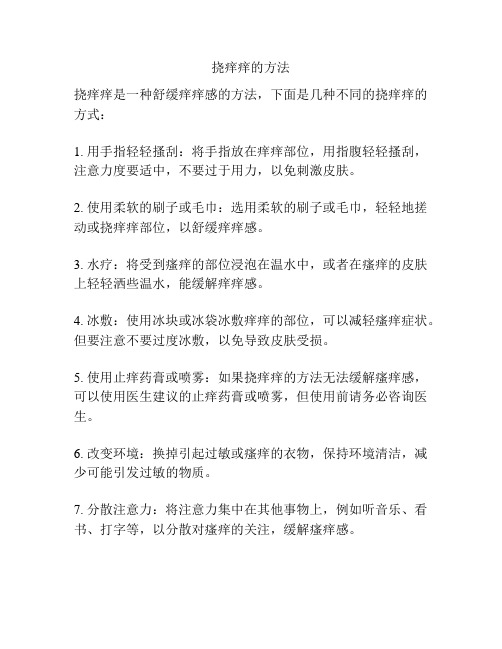 挠痒痒的方法

挠痒痒是一种舒缓痒痒感的方法，下面是几种不同的挠痒痒的方式：

1. 用手指轻轻搔刮：将手指放在痒痒部位，用指腹轻轻搔刮，注意力度要适中，不要过于用力，以免刺激皮肤。

2. 使用柔软的刷子或毛巾：选用柔软的刷子或毛巾，轻轻地搓动或挠痒痒部位，以舒缓痒痒感。

3. 水疗：将受到瘙痒的部位浸泡在温水中，或者在瘙痒的皮肤上轻轻洒些温水，能缓解痒痒感。

4. 冰敷：使用冰块或冰袋冰敷痒痒的部位，可以减轻瘙痒症状。但要注意不要过度冰敷，以免导致皮肤受损。

5. 使用止痒药膏或喷雾：如果挠痒痒的方法无法缓解瘙痒感，可以使用医生建议的止痒药膏或喷雾，但使用前请务必咨询医生。

6. 改变环境：换掉引起过敏或瘙痒的衣物，保持环境清洁，减少可能引发过敏的物质。

7. 分散注意力：将注意力集中在其他事物上，例如听音乐、看书、打字等，以分散对瘙痒的关注，缓解瘙痒感。